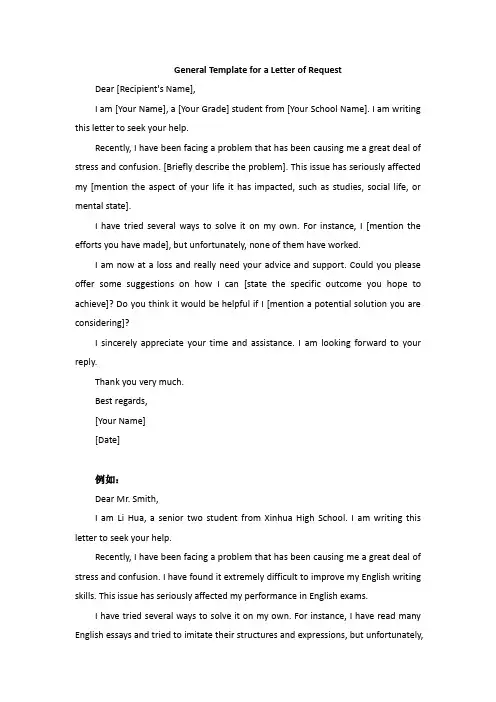 General Template for a Letter of Request

Dear [Recipient's Name],

I am [Your Name], a [Your Grade] student from [Your School Name]. I am writing this letter to seek your help.

Recently, I have been facing a problem that has been causing me a great deal of stress and confusion. [Briefly describe the problem]. This issue has seriously affected my [mention the aspect of your life it has impacted, such as studies, social life, or mental state].

I have tried several ways to solve it on my own. For instance, I [mention the efforts you have made], but unfortunately, none of them have worked.

I am now at a loss and really need your advice and support. Could you please offer some suggestions on how I can [state the specific outcome you hope to achieve]? Do you think it would be helpful if I [mention a potential solution you are considering]?

I sincerely appreciate your time and assistance. I am looking forward to your reply.

Thank you very much.

Best regards,

[Your Name]

[Date]

例如：

Dear Mr. Smith,

I am Li Hua, a senior two student from Xinhua High School. I am writing this letter to seek your help.

Recently, I have been facing a problem that has been causing me a great deal of stress and confusion. I have found it extremely difficult to improve my English writing skills. This issue has seriously affected my performance in English exams.

I have tried several ways to solve it on my own. For instance, I have read many English essays and tried to imitate their structures and expressions, but unfortunately,